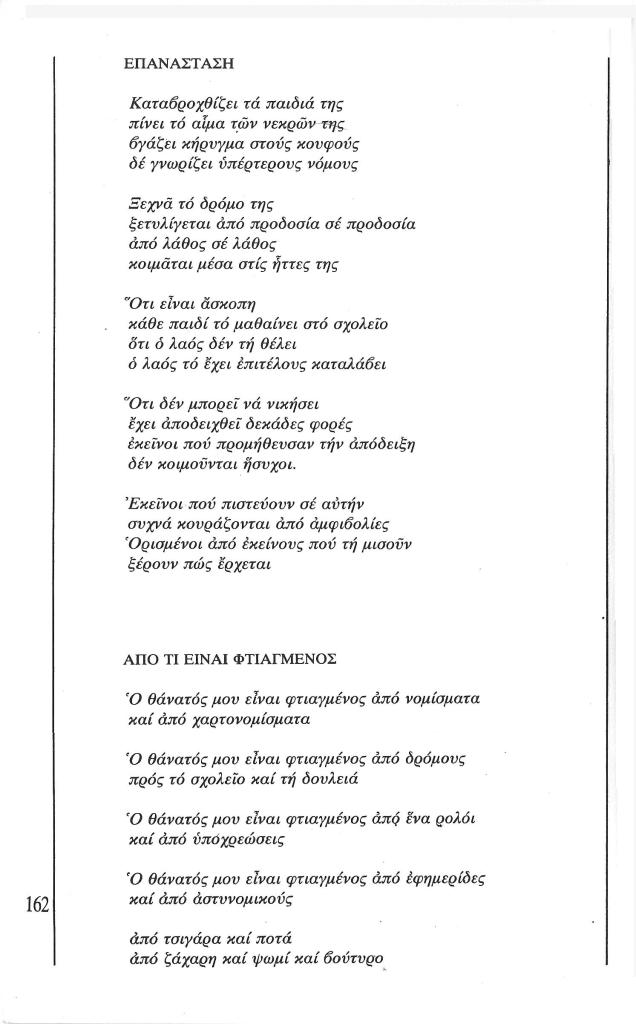 ΕΠΑΝΑΣΤΑΣΗ

Καταβροχθίζει τά παιδιά της
πίνει τό αἷμα τῶν νεκρῶν της
βγάζει κήρυγμα στούς κουφούς
δέ γνωρίζει ὑπέρτερους νόμους

Ξεχνᾶ τό δρόμο της
ξετυλίγεται ἀπό προδοσία σέ προδοσία
ἀπό λάθος σέ λάθος
κοιμᾶται μέσα στίς ἧττες της

Ὅτι εἶναι ἄσκοπη
κάθε παιδί τό μαθαίνει στό σχολεῖο
ὅτι ὁ λαός δέν τή θέλει
ὁ λαός τό ἔχει ἐπιτέλους καταλάβει

Ὅτι δέν μπορεῖ νά νικήσει
ἔχει ἀποδειχθεῖ δεκάδες φορές
ἐκεῖνοι πού προμήθευσαν τήν ἀπόδειξη
δέν κοιμοῦνται ἥσυχοι.

Ἐκεῖνοι πού πιστεύουν σέ αὐτήν
συχνά κουράζονται ἀπό ἀμφιβολίες
Ὁρισμένοι ἀπό ἐκείνους πού τή μισοῦν
ξέρουν πώς ἔρχεται

ΑΠΟ ΤΙ ΕΙΝΑΙ ΦΤΙΑΓΜΕΝΟΣ

Ὁ θάνατός μου εἶναι φτιαγμένος ἀπό νομίσματα
καί ἀπό χαρτονομίσματα

Ὁ θάνατός μου εἶναι φτιαγμένος ἀπό δρόμους
πρός τό σχολεῖο καί τή δουλειά

Ὁ θάνατός μου εἶναι φτιαγμένος ἀπό ἕνα ρολόι
καί ἀπό ὑποχρεώσεις

Ὁ θάνατός μου εἶναι φτιαγμένος ἀπό ἐφημερίδες
καί ἀπό ἀστυνομικούς

ἀπό τσιγάρα καί ποτά
ἀπό ζάχαρη καί ψωμί καί βούτυρο

162